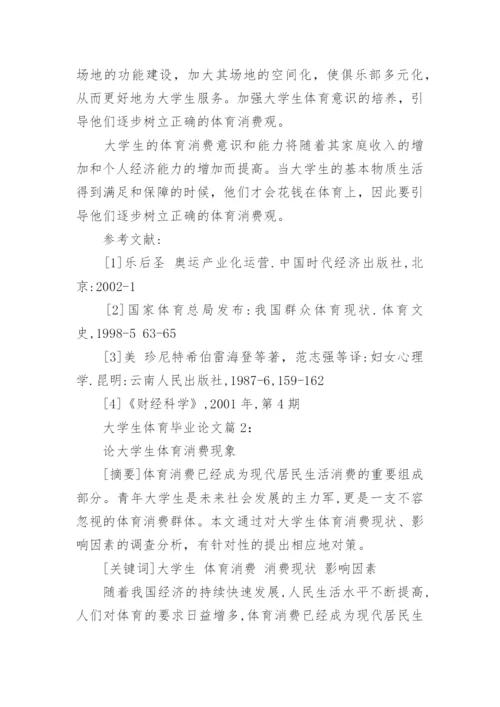 场地的功能建设，加大其场地的空间化，使俱乐部多元化，从而更好地为大学生服务。加强大学生体育意识的培养，引导他们逐步树立正确的体育消费观。

大学生的体育消费意识和能力将随着其家庭收入的增加和个人经济能力的增加而提高。当大学生的基本物质生活得到满足和保障的时候，他们才会花钱在体育上，因此要引导他们逐步树立正确的体育消费观。

参考文献：

[1]乐后圣 奥运产业化运营.中国时代经济出版社,北京:2002-1

[2]国家体育总局发布:我国群众体育现状.体育文史,1998-5 63-65

[3]美 珍尼特希伯雷海登等著，范志强等译:妇女心理学.昆明:云南人民出版社,1987-6,159-162

[4]《财经科学》,2001 年,第 4 期

大学生体育毕业论文篇 2:

论大学生体育消费现象

[摘要]体育消费已经成为现代居民生活消费的重要组成部分。青年大学生是未来社会发展的主力军,更是一支不容忽视的体育消费群体。本文通过对大学生体育消费现状、影响因素的调查分析，有针对性的提出相应地对策。

[关键词]大学生 体育消费 消费现状 影响因素

随着我国经济的持续快速发展,人民生活水平不断提高,人们对体育的要求日益增多,体育消费已经成为现代居民生